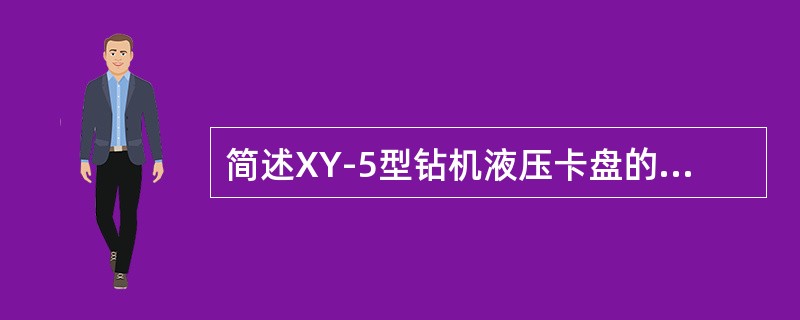 简述XY-5型钻机液压卡盘的...